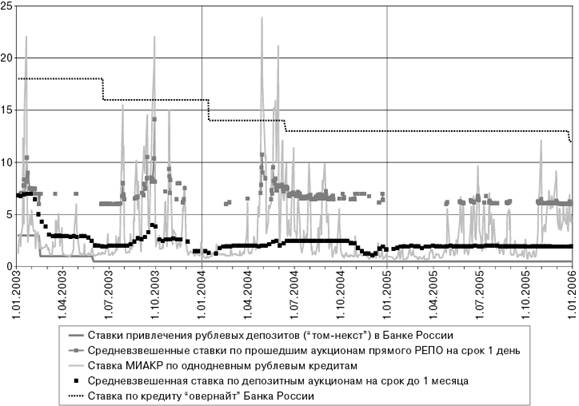 25
20
15
10
5
0

1.01.2003
1.04.2003
1.07.2003
1.10.2003
1.01.2004
1.04.2004
1.07.2004
1.10.2004
1.01.2005
1.04.2005
1.07.2005
1.10.2005
1.01.2006

Ставки привлечения рублевых депозитов ("том-некст") в Банке России
Средневзвешенные ставки по прошедшим аукционам прямого РЕПО на срок 1 день
Ставка МИАКР по однодневным рублевым кредитам
Средневзвешенная ставка по депозитным аукционам на срок до 1 месяца
Ставка по кредиту "овернайт" Банка России